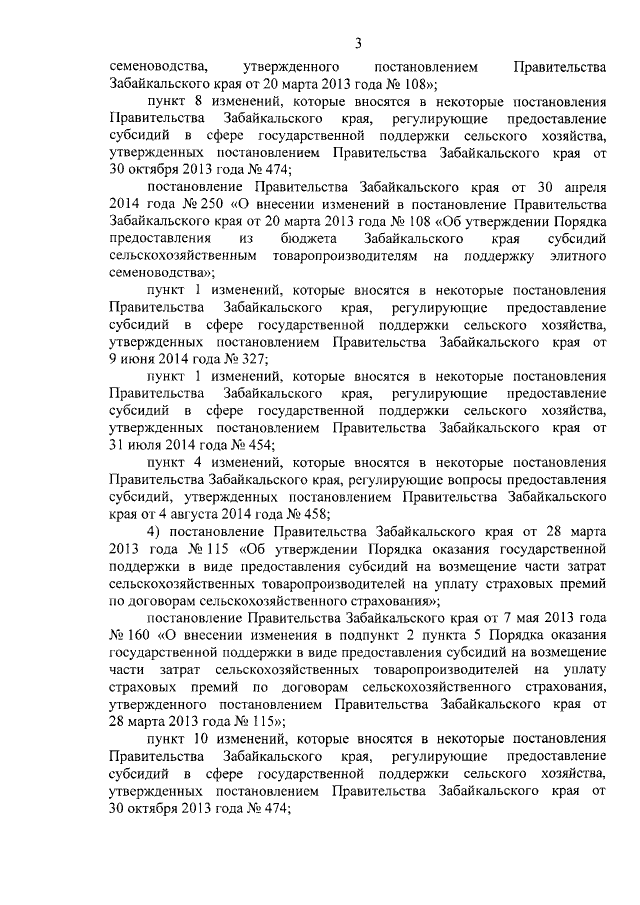 3

семеноводства, утвержденного постановлением Правительства Забайкальского края от 20 марта 2013 года № 108»;

пункт 8 изменений, которые вносятся в некоторые постановления Правительства Забайкальского края, регулирующие предоставление субсидий в сфере государственной поддержки сельского хозяйства, утвержденных постановлением Правительства Забайкальского края от 30 октября 2013 года № 474;

постановление Правительства Забайкальского края от 30 апреля 2014 года № 250 «О внесении изменений в постановление Правительства Забайкальского края от 20 марта 2013 года № 108 «Об утверждении Порядка предоставления из бюджета Забайкальского края субсидий сельскохозяйственным товаропроизводителям на поддержку элитного семеноводства»;

пункт 1 изменений, которые вносятся в некоторые постановления Правительства Забайкальского края, регулирующие предоставление субсидий в сфере государственной поддержки сельского хозяйства, утвержденных постановлением Правительства Забайкальского края от 9 июня 2014 года № 327;

пункт 1 изменений, которые вносятся в некоторые постановления Правительства Забайкальского края, регулирующие предоставление субсидий в сфере государственной поддержки сельского хозяйства, утвержденных постановлением Правительства Забайкальского края от 31 июля 2014 года № 454;

пункт 4 изменений, которые вносятся в некоторые постановления Правительства Забайкальского края, регулирующие вопросы предоставления субсидий, утвержденных постановлением Правительства Забайкальского края от 4 августа 2014 года № 458;

4) постановление Правительства Забайкальского края от 28 марта 2013 года № 115 «Об утверждении Порядка оказания государственной поддержки в виде предоставления субсидий на возмещение части затрат сельскохозяйственных товаропроизводителей на уплату страховых премий по договорам сельскохозяйственного страхования»;

постановление Правительства Забайкальского края от 7 мая 2013 года № 160 «О внесении изменения в подпункт 2 пункта 5 Порядка оказания государственной поддержки в виде предоставления субсидий на возмещение части затрат сельскохозяйственных товаропроизводителей на уплату страховых премий по договорам сельскохозяйственного страхования, утвержденного постановлением Правительства Забайкальского края от 28 марта 2013 года № 115»;

пункт 10 изменений, которые вносятся в некоторые постановления Правительства Забайкальского края, регулирующие предоставление субсидий в сфере государственной поддержки сельского хозяйства, утвержденных постановлением Правительства Забайкальского края от 30 октября 2013 года № 474;